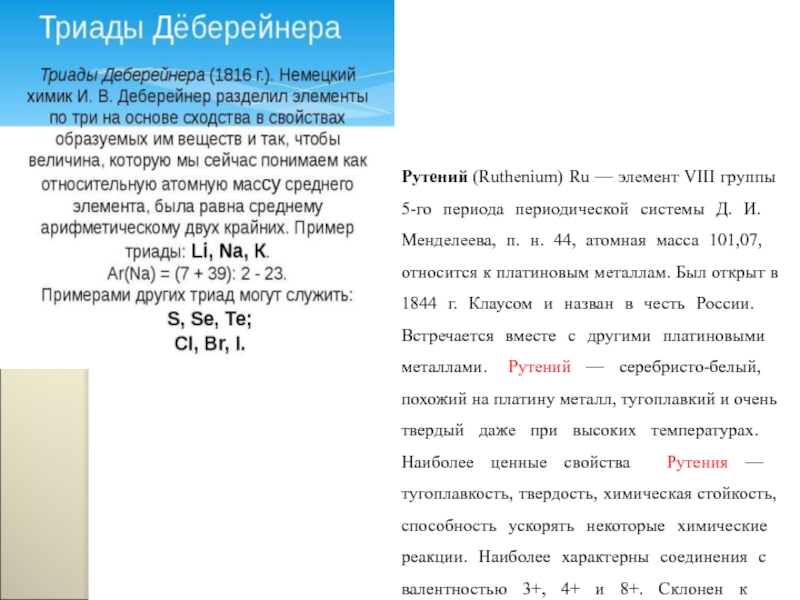 Триады Дёберейнера

Триады Деберейнера (1816 г.). Немецкий химик И. В. Деберейнер разделил элементы по три на основе сходства в свойствах образуемых им веществ и так, чтобы величина, которую мы сейчас понимаем как относительную атомную массу среднего элемента, была равна среднему арифметическому двух крайних. Пример триады: Li, Na, K. Ar(Na) = (7 + 39): 2 - 23. Примерами других триад могут служить: S, Se, Te; Cl, Br, I.

Рутений (Ruthenium) Ru — элемент VIII группы 5-го периода периодической системы Д. И. Менделеева, п. н. 44, атомная масса 101,07, относится к платиновым металлам. Был открыт в 1844 г. Клаусом и назван в честь России. Встречается вместе с другими платиновыми металлами. Рутений — серебристо-белый, похожий на платину металл, тугоплавкий и очень твердый даже при высоких температурах. Наиболее ценные свойства Рутения — тугоплавкость, твердость, химическая стойкость, способность ускорять некоторые химические реакции. Наиболее характерны соединения с валентностью 3+, 4+ и 8+. Склонен к